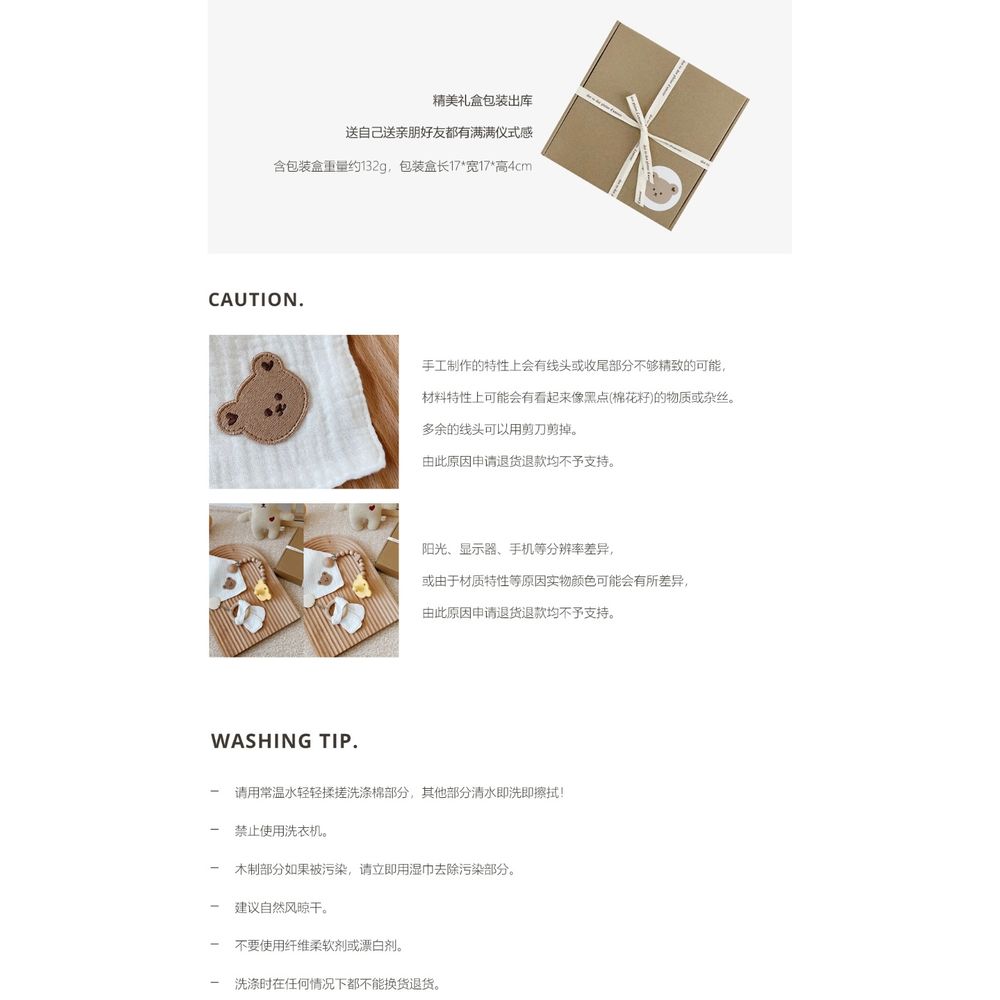 精美礼盒包装出库

送自己送亲朋好友都有满满仪式感

含包装盒重量约132g，包装盒长17*宽17*高4cm

CAUTION.

手工制作的特性上会有线头或收尾部分不够精致的可能，

材料特性上可能会有看起来像黑点(棉花籽)的物质或杂丝。

多余的线头可以用剪刀剪掉。

由此原因申请退货退款均不予支持。

阳光、显示器、手机等分辨率差异，

或由于材质特性等原因实物颜色可能会有所差异，

由此原因申请退货退款均不予支持。

WASHING TIP.

- 请用常温水轻轻揉搓洗涤棉部分，其他部分清水即洗即擦拭！

- 禁止使用洗衣机。

- 木制部分如果被污染，请立即用湿巾去除污染部分。

- 建议自然风晾干。

- 不要使用纤维柔软剂或漂白剂。

- 洗涤时在任何情况下都不能换货退货。